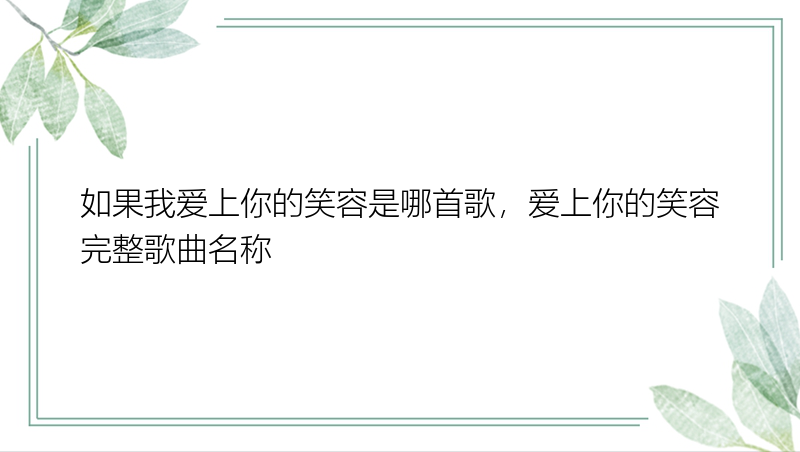 如果我爱上你的笑容是哪首歌，爱上你的笑容完整歌曲名称